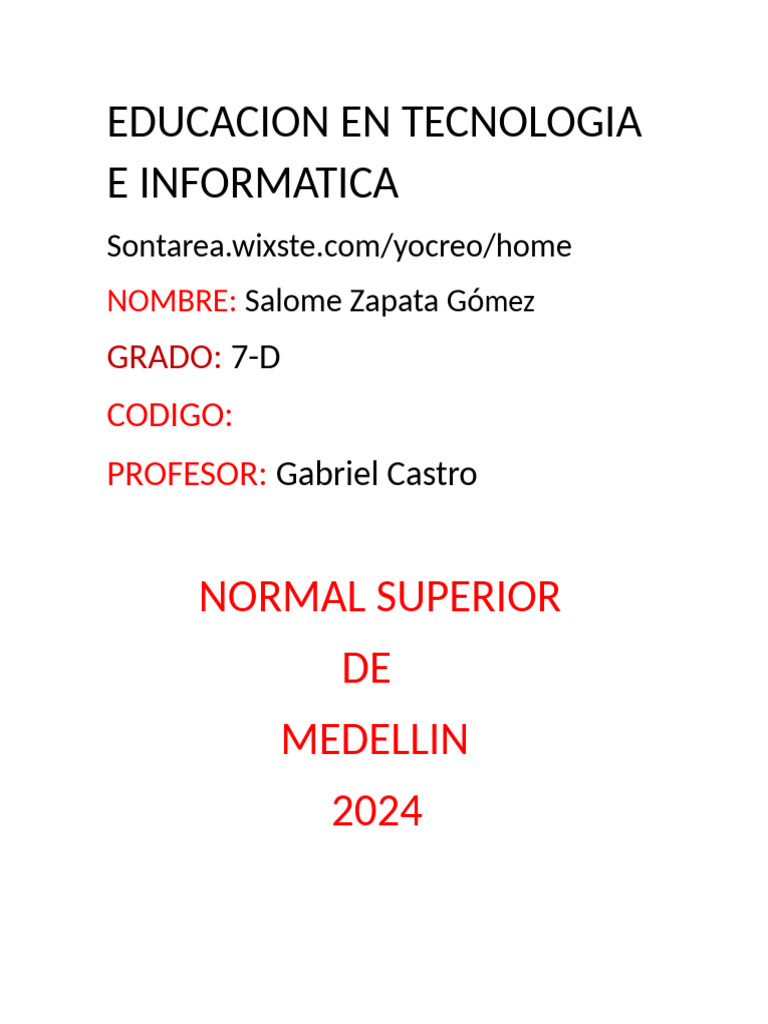 EDUCACION EN TECNOLOGIA E INFORMATICA

Sontarea.wixste.com/yocreo/home

NOMBRE: Salome Zapata Gómez

GRADO: 7-D

CODIGO:

PROFESOR: Gabriel Castro

NORMAL SUPERIOR

DE

MEDELLIN

2024